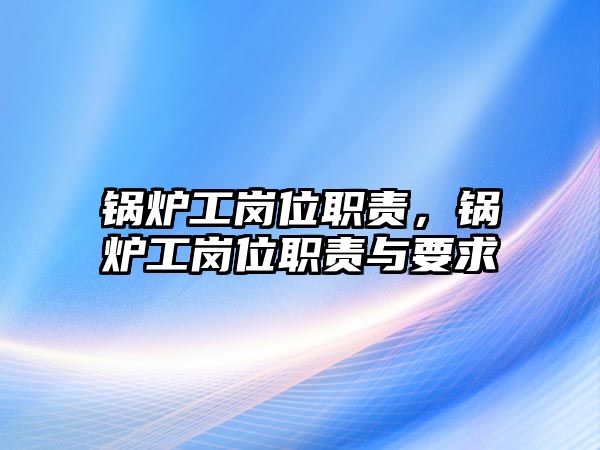 锅炉工岗位职责，锅炉工岗位职责与要求